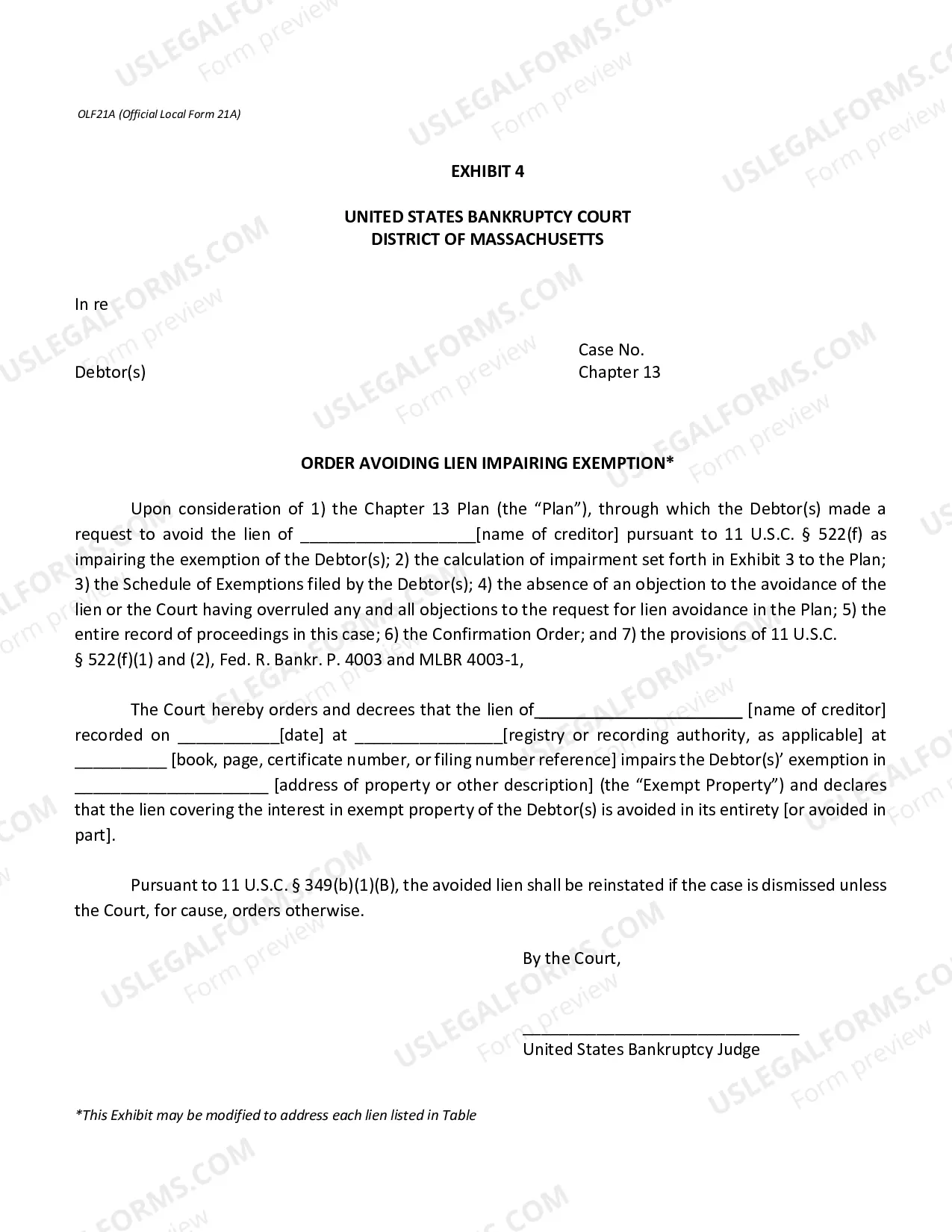 OLF21A (Official Local Form 21A)

EXHIBIT 4

UNITED STATES BANKRUPTCY COURT
DISTRICT OF MASSACHUSETTS

In re

Debtor(s)

Case No.
Chapter 13

ORDER AVOIDING LIEN IMPAIRING EXEMPTION*

Upon consideration of 1) the Chapter 13 Plan (the "Plan"), through which the Debtor(s) made a request to avoid the lien of ____[name of creditor] pursuant to 11 U.S.C. § 522(f) as impairing the exemption of the Debtor(s); 2) the calculation of impairment set forth in Exhibit 3 to the Plan; 3) the Schedule of Exemptions filed by the Debtor(s); 4) the absence of an objection to the avoidance of the lien or the Court having overruled any and all objections to the request for lien avoidance in the Plan; 5) the entire record of proceedings in this case; 6) the Confirmation Order; and 7) the provisions of 11 U.S.C. § 522(f)(1) and (2), Fed. R. Bankr. P. 4003 and MLBR 4003-1,

The Court hereby orders and decrees that the lien of____ [name of creditor] recorded on ____[date] at ____[registry or recording authority, as applicable] at ____ [book, page, certificate number, or filing number reference] impairs the Debtor(s)' exemption in ____ [address of property or other description] (the "Exempt Property") and declares that the lien covering the interest in exempt property of the Debtor(s) is avoided in its entirety [or avoided in part].

Pursuant to 11 U.S.C. § 349(b)(1)(B), the avoided lien shall be reinstated if the case is dismissed unless the Court, for cause, orders otherwise.

By the Court,

____
United States Bankruptcy Judge

*This Exhibit may be modified to address each lien listed in Table

USLEGALFORMS.COM
Form preview